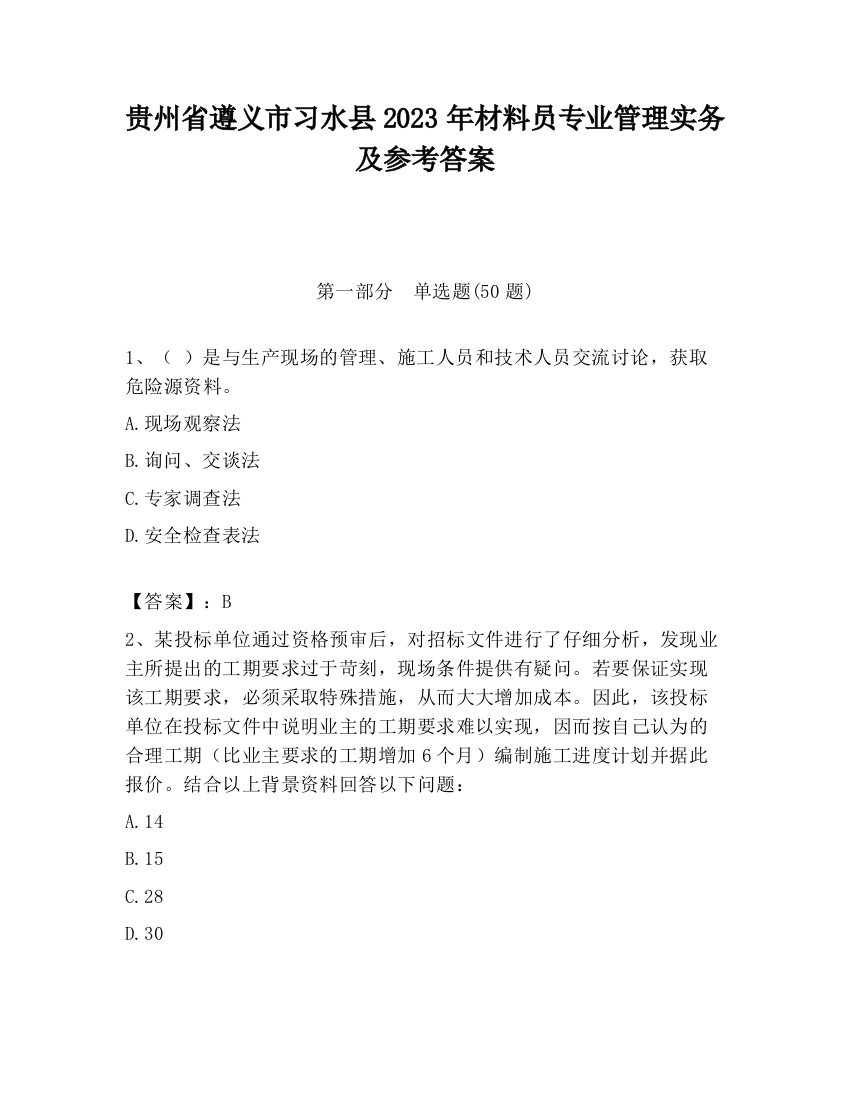 贵州省遵义市习水县2023年材料员专业管理实务及参考答案

第一部分　单选题(50题)

1、（ ）是与生产现场的管理、施工人员和技术人员交流讨论，获取危险源资料。

A.现场观察法

B.询问、交谈法

C.专家调查法

D.安全检查表法

【答案】：B

2、某投标单位通过资格预审后，对招标文件进行了仔细分析，发现业主所提出的工期要求过于苛刻，现场条件提供有疑问。若要保证实现该工期要求，必须采取特殊措施，从而大大增加成本。因此，该投标单位在投标文件中说明业主的工期要求难以实现，因而按自己认为的合理工期（比业主要求的工期增加6个月）编制施工进度计划并据此报价。结合以上背景资料回答以下问题：

A.14

B.15

C.28

D.30